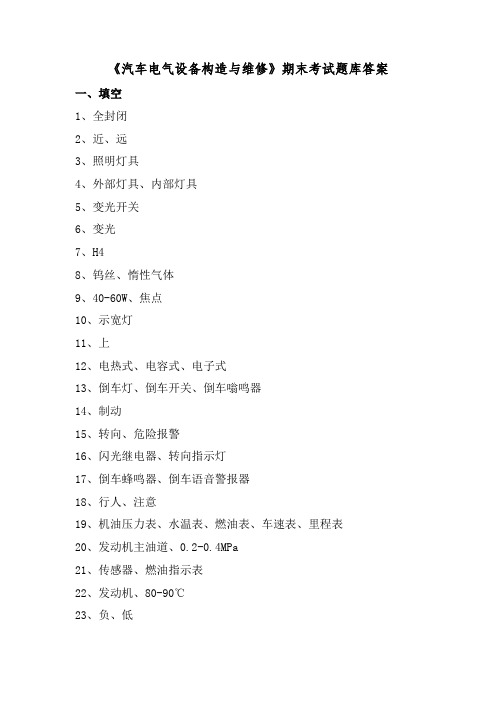 《汽车电气设备构造与维修》期末考试题库答案

一、填空

1、全封闭

2、近、远

3、照明灯具

4、外部灯具、内部灯具

5、变光开关

6、变光

7、H4

8、钨丝、惰性气体

9、40-60W、焦点

10、示宽灯

11、上

12、电热式、电容式、电子式

13、倒车灯、倒车开关、倒车嗡鸣器

14、制动

15、转向、危险报警

16、闪光继电器、转向指示灯

17、倒车蜂鸣器、倒车语音警报器

18、行人、注意

19、机油压力表、水温表、燃油表、车速表、里程表

20、发动机主油道、0.2-0.4MPa

21、传感器、燃油指示表

22、发动机、80-90℃

23、负、低